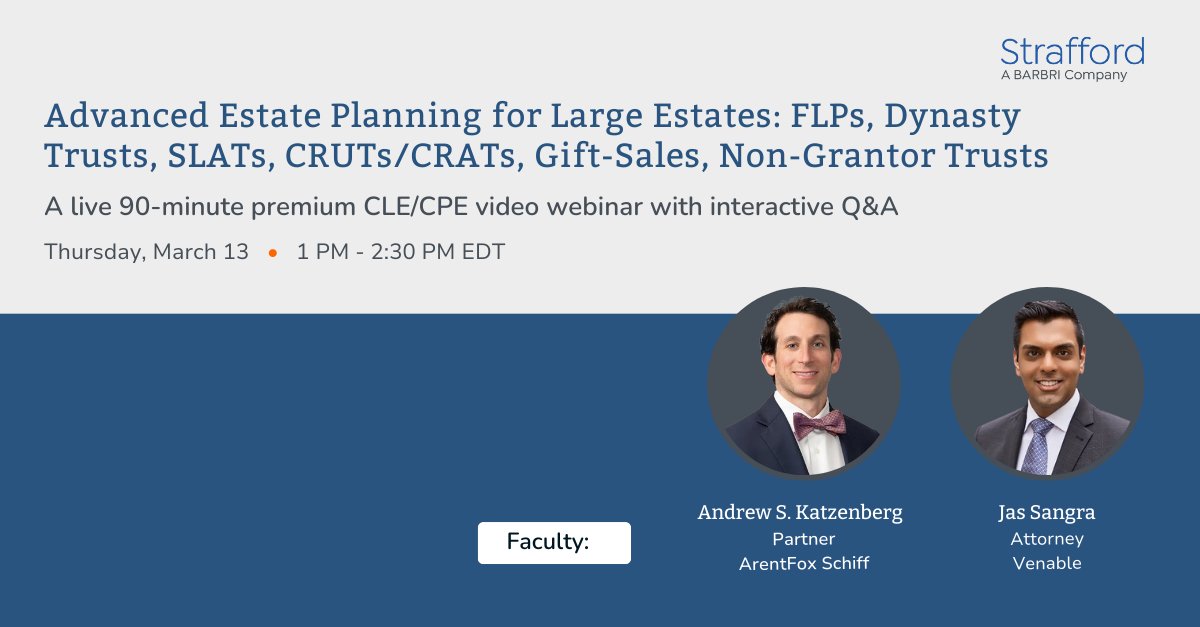 Strafford
A BARBRI Company

Advanced Estate Planning for Large Estates: FLPs, Dynasty Trusts, SLATs, CRUTs/CRATs, Gift-Sales, Non-Grantor Trusts

A live 90-minute premium CLE/CPE video webinar with interactive Q&A

Thursday, March 13 • 1 PM - 2:30 PM EDT

Faculty:

Andrew S. Katzenberg
Partner
ArentFox Schiff

Jas Sangra
Attorney
Venable